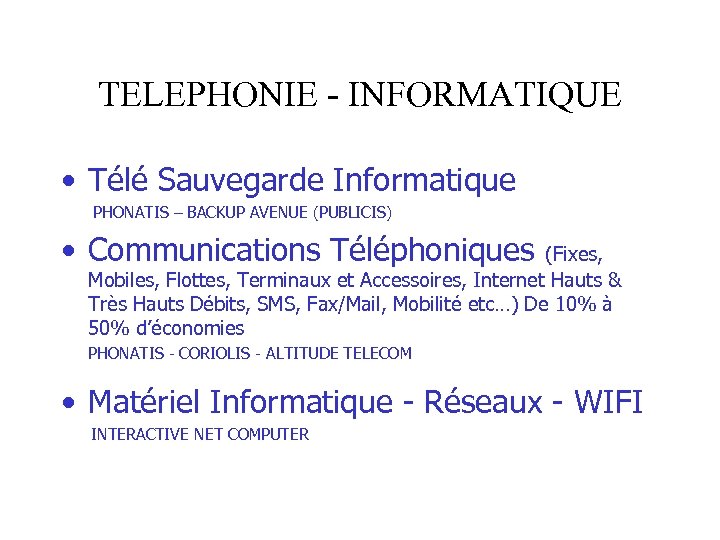 TELEPHONIE - INFORMATIQUE

• Télé Sauvegarde Informatique
PHONATIS – BACKUP AVENUE (PUBLICIS)

• Communications Téléphoniques (Fixes, Mobiles, Flottes, Terminaux et Accessoires, Internet Hauts & Très Hauts Débits, SMS, Fax/Mail, Mobilité etc…) De 10% à 50% d'économies
PHONATIS - CORIOLIS - ALTITUDE TELECOM

• Matériel Informatique - Réseaux - WIFI
INTERACTIVE NET COMPUTER